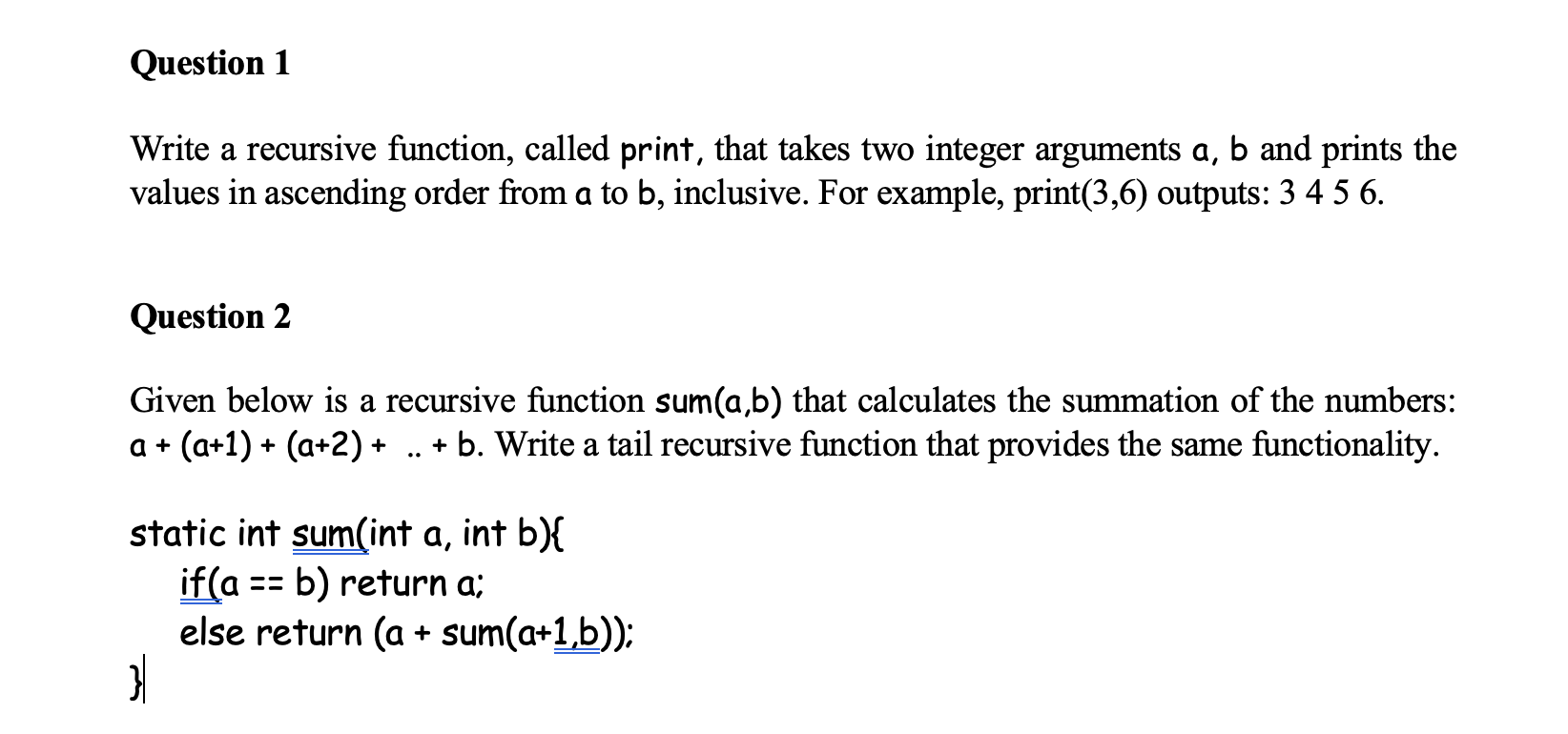 Question 1

Write a recursive function, called print, that takes two integer arguments a, b and prints the values in ascending order from a to b, inclusive. For example, print(3,6) outputs: 3 4 5 6.

Question 2

Given below is a recursive function sum(a,b) that calculates the summation of the numbers: a + (a+1) + (a+2) + .. + b. Write a tail recursive function that provides the same functionality.

static int sum(int a, int b){
    if(a == b) return a;
    else return (a + sum(a+1,b));
}